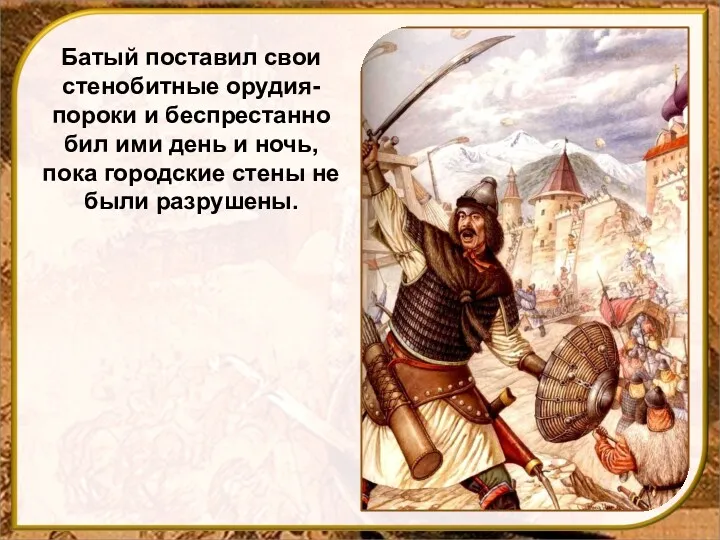 Батый поставил свои стенобитные орудия-пороки и беспрестанно бил ими день и ночь, пока городские стены не были разрушены.